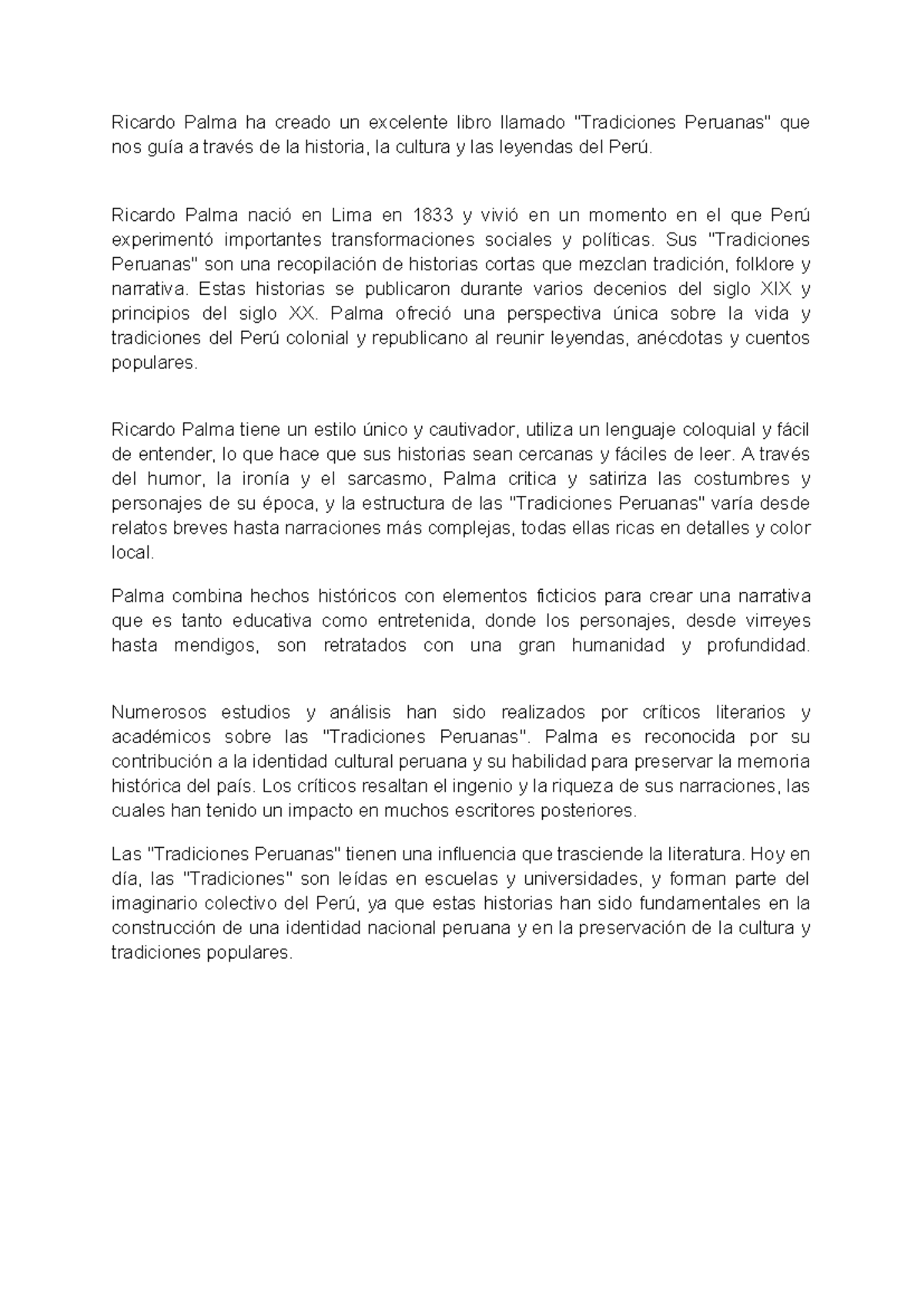 Ricardo Palma ha creado un excelente libro llamado "Tradiciones Peruanas" que nos guía a través de la historia, la cultura y las leyendas del Perú.

Ricardo Palma nació en Lima en 1833 y vivió en un momento en el que Perú experimentó importantes transformaciones sociales y políticas. Sus "Tradiciones Peruanas" son una recopilación de historias cortas que mezclan tradición, folklore y narrativa. Estas historias se publicaron durante varios decenios del siglo XIX y principios del siglo XX. Palma ofreció una perspectiva única sobre la vida y tradiciones del Perú colonial y republicano al reunir leyendas, anécdotas y cuentos populares.

Ricardo Palma tiene un estilo único y cautivador, utiliza un lenguaje coloquial y fácil de entender, lo que hace que sus historias sean cercanas y fáciles de leer. A través del humor, la ironía y el sarcasmo, Palma critica y satiriza las costumbres y personajes de su época, y la estructura de las "Tradiciones Peruanas" varía desde relatos breves hasta narraciones más complejas, todas ellas ricas en detalles y color local.

Palma combina hechos históricos con elementos ficticios para crear una narrativa que es tanto educativa como entretenida, donde los personajes, desde virreyes hasta mendigos, son retratados con una gran humanidad y profundidad.

Numerosos estudios y análisis han sido realizados por críticos literarios y académicos sobre las "Tradiciones Peruanas". Palma es reconocida por su contribución a la identidad cultural peruana y su habilidad para preservar la memoria histórica del país. Los críticos resaltan el ingenio y la riqueza de sus narraciones, las cuales han tenido un impacto en muchos escritores posteriores.

Las "Tradiciones Peruanas" tienen una influencia que trasciende la literatura. Hoy en día, las "Tradiciones" son leídas en escuelas y universidades, y forman parte del imaginario colectivo del Perú, ya que estas historias han sido fundamentales en la construcción de una identidad nacional peruana y en la preservación de la cultura y tradiciones populares.